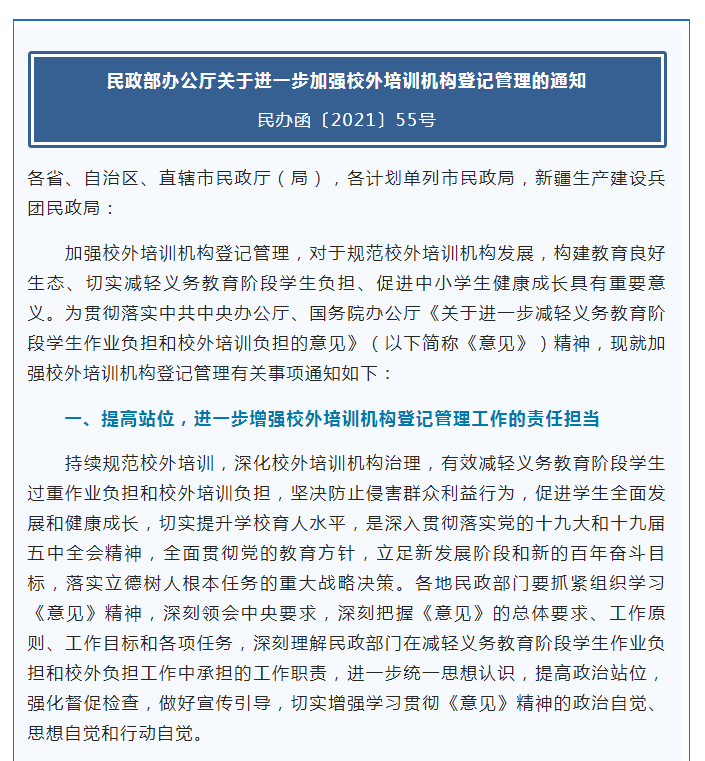 民政部办公厅关于进一步加强校外培训机构登记管理的通知

民办函〔2021〕55号

各省、自治区、直辖市民政厅（局），各计划单列市民政局，新疆生产建设兵团民政局：

加强校外培训机构登记管理，对于规范校外培训机构发展，构建教育良好生态、切实减轻义务教育阶段学生负担、促进中小学生健康成长具有重要意义。为贯彻落实中共中央办公厅、国务院办公厅《关于进一步减轻义务教育阶段学生作业负担和校外培训负担的意见》（以下简称《意见》）精神，现就加强校外培训机构登记管理有关事项通知如下：

一、提高站位，进一步增强校外培训机构登记管理工作的责任担当

持续规范校外培训，深化校外培训机构治理，有效减轻义务教育阶段学生过重作业负担和校外培训负担，坚决防止侵害群众利益行为，促进学生全面发展和健康成长，切实提升学校育人水平，是深入贯彻落实党的十九大和十九届五中全会精神，全面贯彻党的教育方针，立足新发展阶段和新的百年奋斗目标，落实立德树人根本任务的重大战略决策。各地民政部门要抓紧组织学习《意见》精神，深刻领会中央要求，深刻把握《意见》的总体要求、工作原则、工作目标和各项任务，深刻理解民政部门在减轻义务教育阶段学生作业负担和校外负担工作中承担的工作职责，进一步统一思想认识，提高政治站位，强化督促检查，做好宣传引导，切实增强学习贯彻《意见》精神的政治自觉、思想自觉和行动自觉。